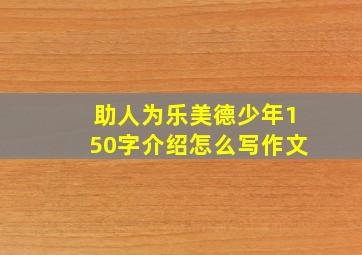 助人为乐美德少年150字介绍怎么写作文